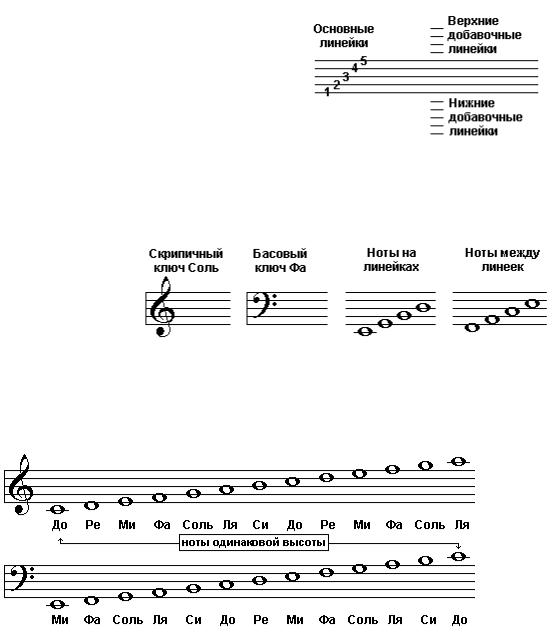 Основные линейки

Верхние добавочные линейки

1 2 3 4 5

Нижние добавочные линейки

Скрипичный ключ Соль

Басовый ключ Фа

Ноты на линейках

Ноты между линеек

До Ре Ми Фа Соль Ля Си До Ре Ми Фа Соль Ля

ноты одинаковой высоты

Ми Фа Соль Ля Си До Ре Ми Фа Соль Ля Си До